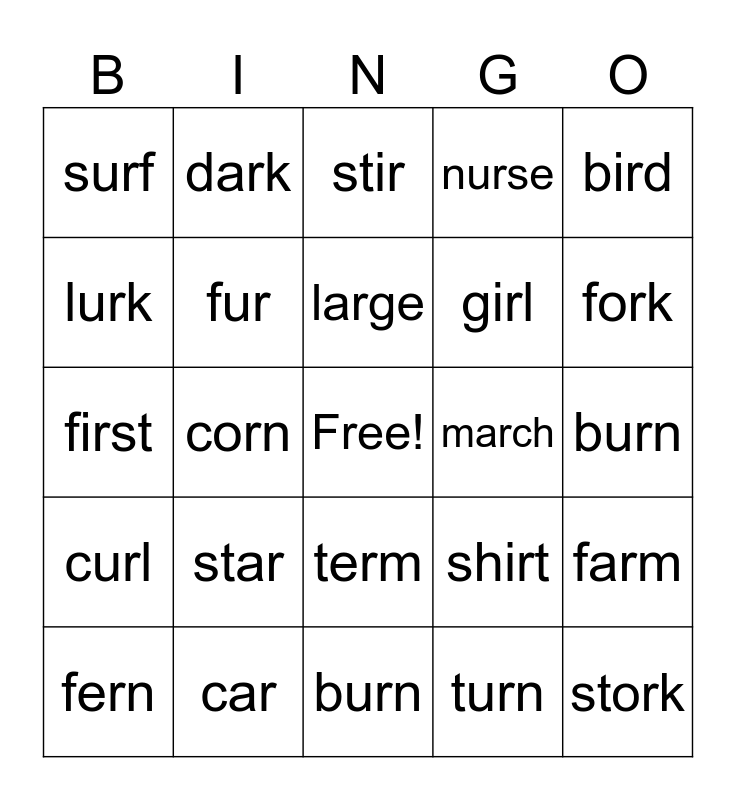 | B | I | N | G | O |
|---|---|---|---|---|
| surf | dark | stir | nurse | bird |
| lurk | fur | large | girl | fork |
| first | corn | Free! | march | burn |
| curl | star | term | shirt | farm |
| fern | car | burn | turn | stork |